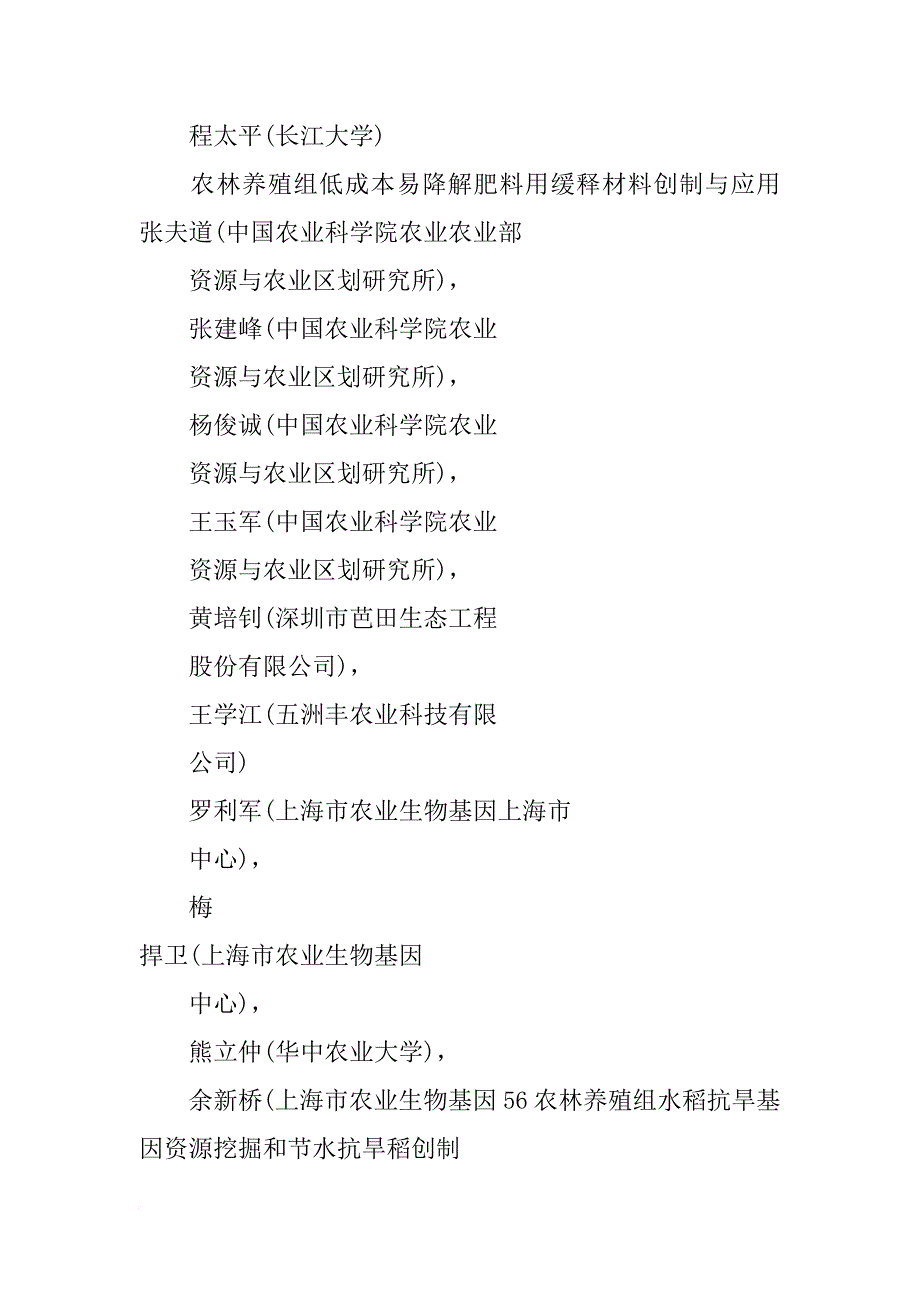 程太平(长江大学)

农林养殖组低成本易降解肥料用缓释材料创制与应用张夫道(中国农业科学院农业农业部

资源与农业区划研究所),

张建峰(中国农业科学院农业

资源与农业区划研究所),

杨俊诚(中国农业科学院农业

资源与农业区划研究所),

王玉军(中国农业科学院农业

资源与农业区划研究所),

黄培钊(深圳市芭田生态工程

股份有限公司),

王学江(五洲丰农业科技有限

公司)

罗利军(上海市农业生物基因上海市

中心),

梅

捍卫(上海市农业生物基因

中心),

熊立仲(华中农业大学),

余新桥(上海市农业生物基因56农林养殖组水稻抗旱基因资源挖掘和节水抗旱稻创制